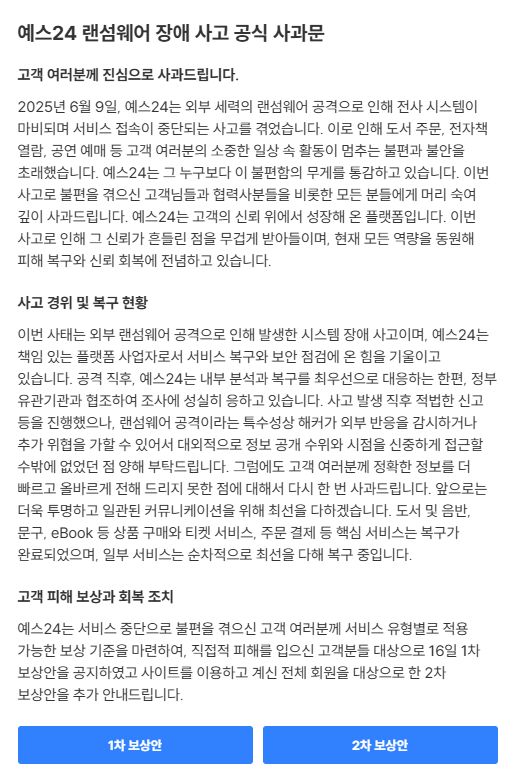 예스24 랜섬웨어 장애 사고 공식 사과문

고객 여러분께 진심으로 사과드립니다.

2025년 6월 9일, 예스24는 외부 세력의 랜섬웨어 공격으로 인해 전사 시스템이 마비되며 서비스 접속이 중단되는 사고를 겪었습니다. 이로 인해 도서 주문, 전자책 열람, 공연 예매 등 고객 여러분의 소중한 일상 속 활동이 멈추는 불편과 불안을 초래했습니다. 예스24는 그 누구보다 이 불편함의 무게를 통감하고 있습니다. 이번 사고로 불편을 겪으신 고객님들과 협력사분들을 비롯한 모든 분들에게 머리 숙여 깊이 사과드립니다. 예스24는 고객의 신뢰 위에서 성장해 온 플랫폼입니다. 이번 사고로 인해 그 신뢰가 흔들린 점을 무겁게 받아들이며, 현재 모든 역량을 동원해 피해 복구와 신뢰 회복에 전념하고 있습니다.

사고 경위 및 복구 현황

이번 사태는 외부 랜섬웨어 공격으로 인해 발생한 시스템 장애 사고이며, 예스24는 책임 있는 플랫폼 사업자로서 서비스 복구와 보안 점검에 온 힘을 기울이고 있습니다. 공격 직후, 예스24는 내부 분석과 복구를 최우선으로 대응하는 한편, 정부 유관기관과 협조하여 조사에 성실히 응하고 있습니다. 사고 발생 직후 적법한 신고 등을 진행했으나, 랜섬웨어 공격이라는 특수성상 해커가 외부 반응을 감시하거나 추가 위협을 가할 수 있어서 대외적으로 정보 공개 수위와 시점을 신중하게 접근할 수밖에 없었던 점 양해 부탁드립니다. 그럼에도 고객 여러분께 정확한 정보를 더 빠르고 올바르게 전해 드리지 못한 점에 대해서 다시 한 번 사과드립니다. 앞으로는 더욱 투명하고 일관된 커뮤니케이션을 위해 최선을 다하겠습니다. 도서 및 음반, 문구, eBook 등 상품 구매와 티켓 서비스, 주문 결제 등 핵심 서비스는 복구가 완료되었으며, 일부 서비스는 순차적으로 최선을 다해 복구 중입니다.

고객 피해 보상과 회복 조치

예스24는 서비스 중단으로 불편을 겪으신 고객 여러분께 서비스 유형별로 적용 가능한 보상 기준을 마련하여, 직접적 피해를 입으신 고객분들 대상으로 16일 1차 보상안을 공지하였고 사이트를 이용하고 계신 전체 회원을 대상으로 한 2차 보상안을 추가 안내드립니다.

1차 보상안

2차 보상안